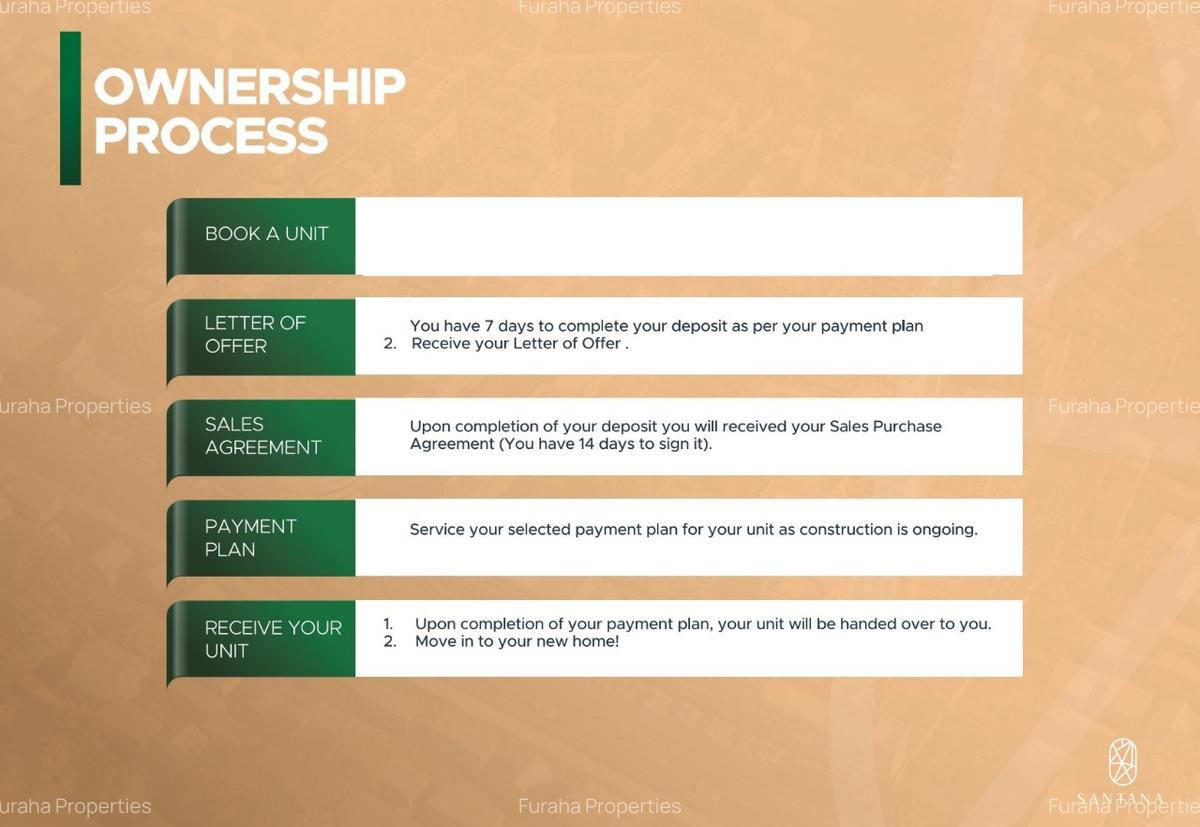 OWNERSHIP PROCESS

BOOK A UNIT

LETTER OF OFFER

You have 7 days to complete your deposit as per your payment plan
2. Receive your Letter of Offer .

SALES AGREEMENT

Upon completion of your deposit you will received your Sales Purchase Agreement (You have 14 days to sign it).

PAYMENT PLAN

Service your selected payment plan for your unit as construction is ongoing.

RECEIVE YOUR UNIT

1. Upon completion of your payment plan, your unit will be handed over to you.
2. Move in to your new home!

SANTANA

Furaha Properties